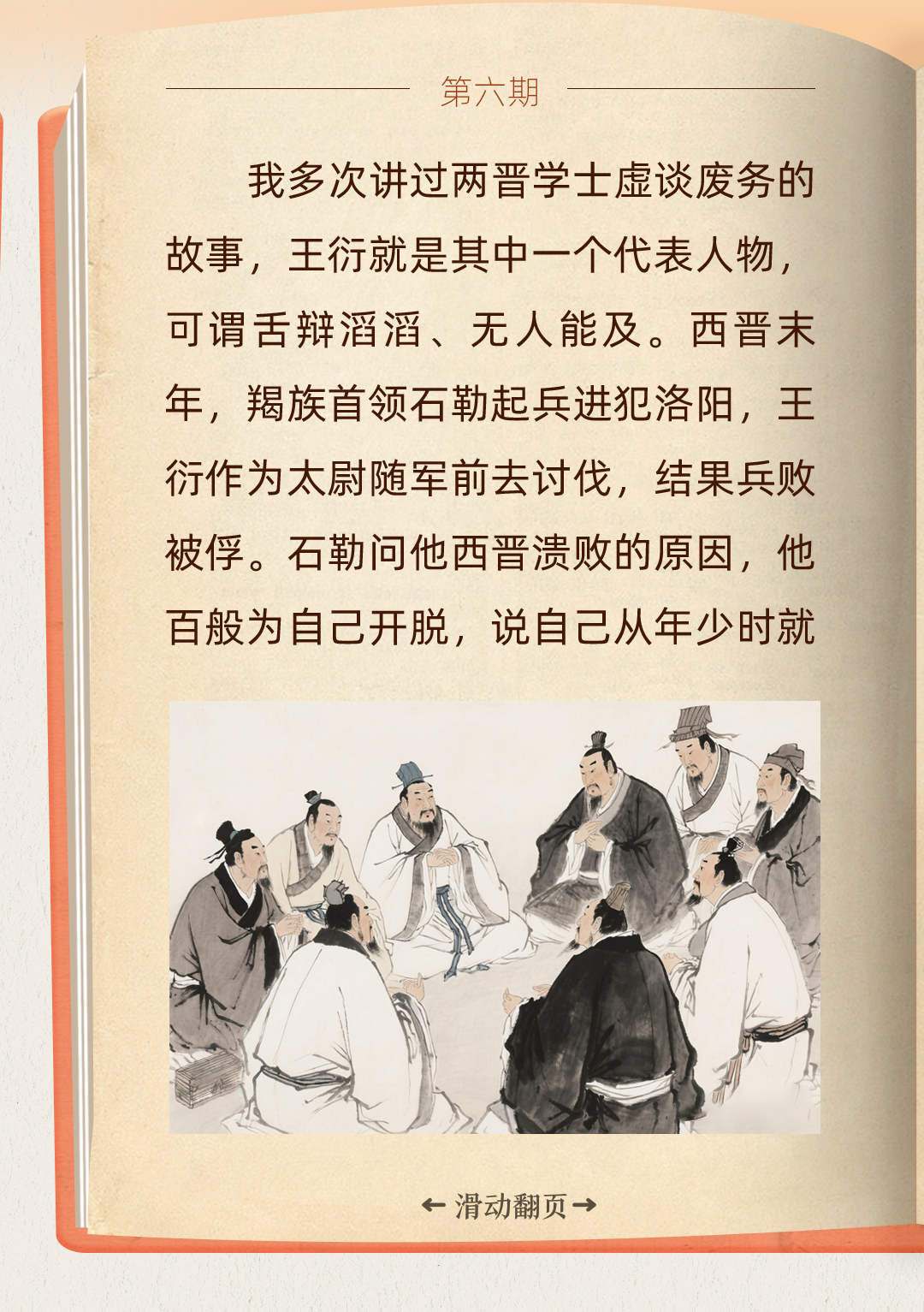 第六期

我多次讲过两晋学士虚谈废务的故事，王衍就是其中一个代表人物，可谓舌辩滔滔、无人能及。西晋末年，羯族首领石勒起兵进犯洛阳，王衍作为太尉随军前去讨伐，结果兵败被俘。石勒问他西晋溃败的原因，他百般为自己开脱，说自己从年少时就

← 滑动翻页 →